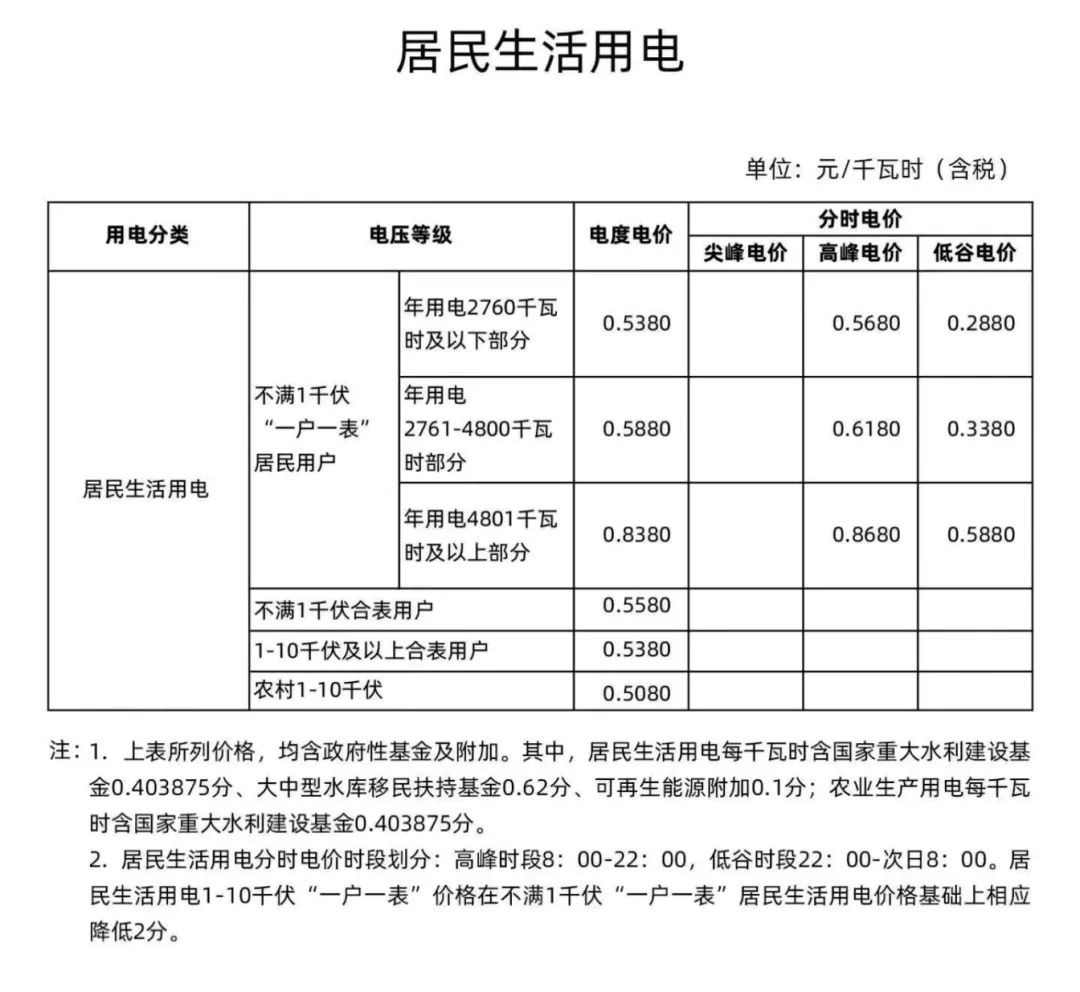 居民生活用电

单位：元/千瓦时（含税）

| 用电分类 | 电压等级 | | 电度电价 | 分时电价 | | |
|---|---|---|---|---|---|---|
| | | | | 尖峰电价 | 高峰电价 | 低谷电价 |
| 居民生活用电 | 不满1千伏“一户一表”居民用户 | 年用电2760千瓦时及以下部分 | 0.5380 | | 0.5680 | 0.2880 |
| | | 年用电2761-4800千瓦时部分 | 0.5880 | | 0.6180 | 0.3380 |
| | | 年用电4801千瓦时及以上部分 | 0.8380 | | 0.8680 | 0.5880 |
| | 不满1千伏合表用户 | | 0.5580 | | | |
| | 1-10千伏及以上合表用户 | | 0.5380 | | | |
| | 农村1-10千伏 | | 0.5080 | | | |

注：1. 上表所列价格，均含政府性基金及附加。其中，居民生活用电每千瓦时含国家重大水利建设基金0.403875分、大中型水库移民扶持基金0.62分、可再生能源附加0.1分；农业生产用电每千瓦时含国家重大水利建设基金0.403875分。
2. 居民生活用电分时电价时段划分：高峰时段8：00-22：00，低谷时段22：00-次日8：00。居民生活用电1-10千伏“一户一表”价格在不满1千伏“一户一表”居民生活用电价格基础上相应降低2分。